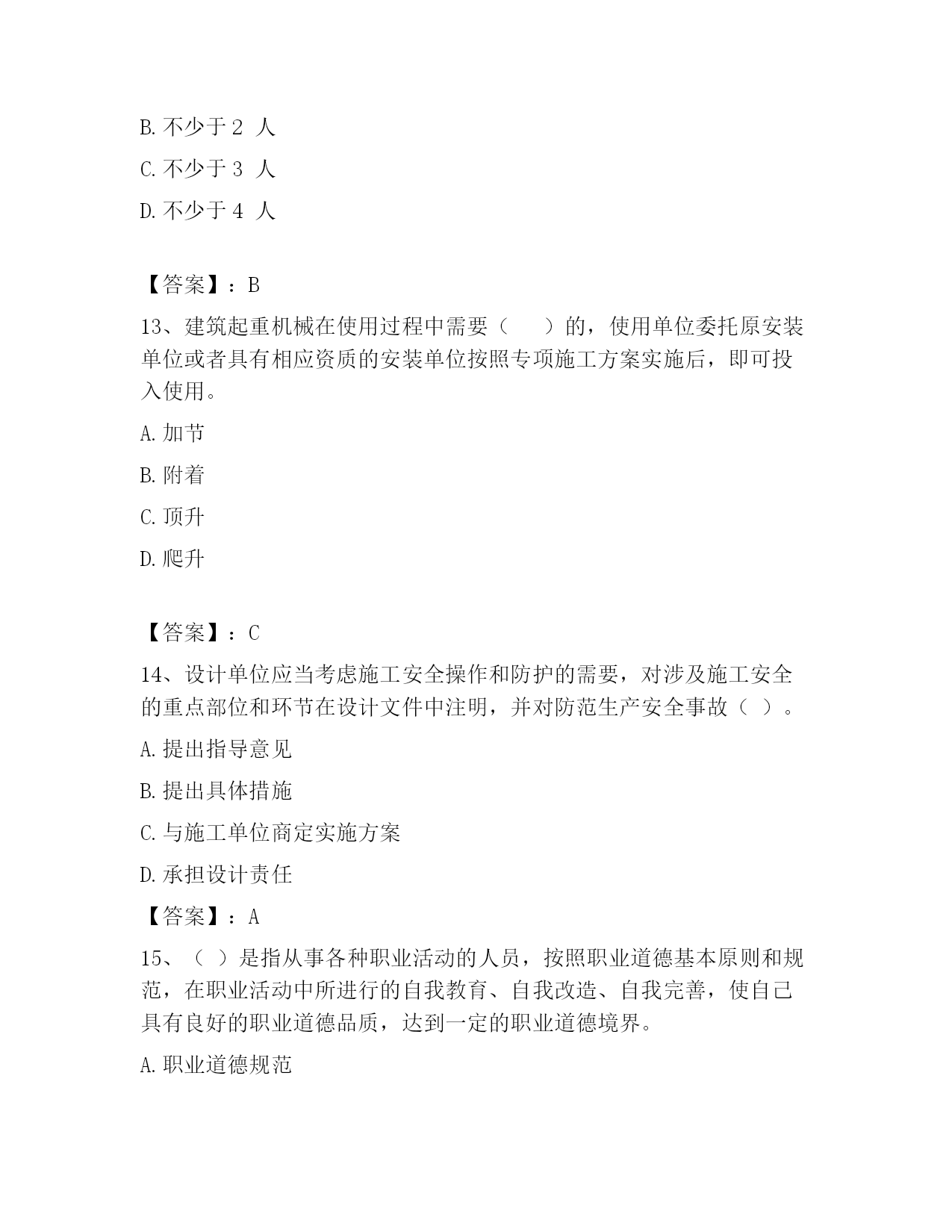 B. 不少于 2 人

C. 不少于 3 人

D. 不少于 4 人

【答案】：B

13、建筑起重机械在使用过程中需要（ ）的，使用单位委托原安装单位或者具有相应资质的安装单位按照专项施工方案实施后，即可投入使用。

A. 加节

B. 附着

C. 顶升

D. 爬升

【答案】：C

14、设计单位应当考虑施工安全操作和防护的需要，对涉及施工安全的重点部位和环节在设计文件中注明，并对防范生产安全事故（ ）。

A. 提出指导意见

B. 提出具体措施

C. 与施工单位商定实施方案

D. 承担设计责任

【答案】：A

15、（ ）是指从事各种职业活动的人员，按照职业道德基本原则和规范，在职业活动中所进行的自我教育、自我改造、自我完善，使自己具有良好的职业道德品质，达到一定的职业道德境界。

A. 职业道德规范